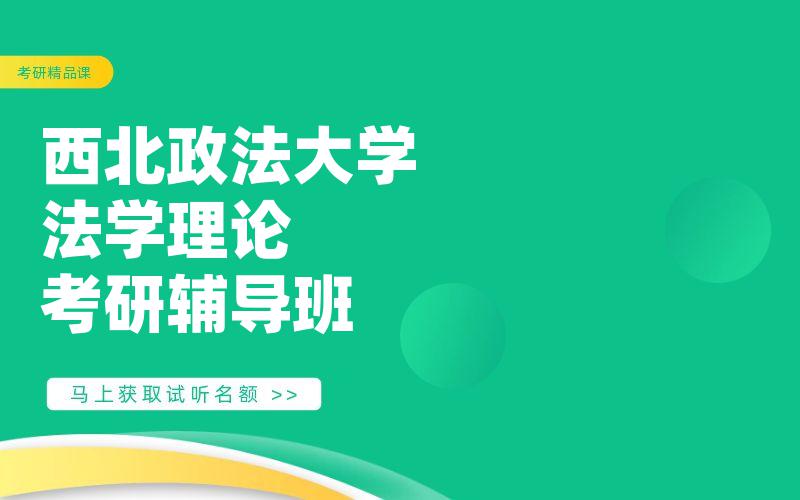 考研精品课

西北政法大学
法学理论
考研辅导班

马上获取试听名额 >>